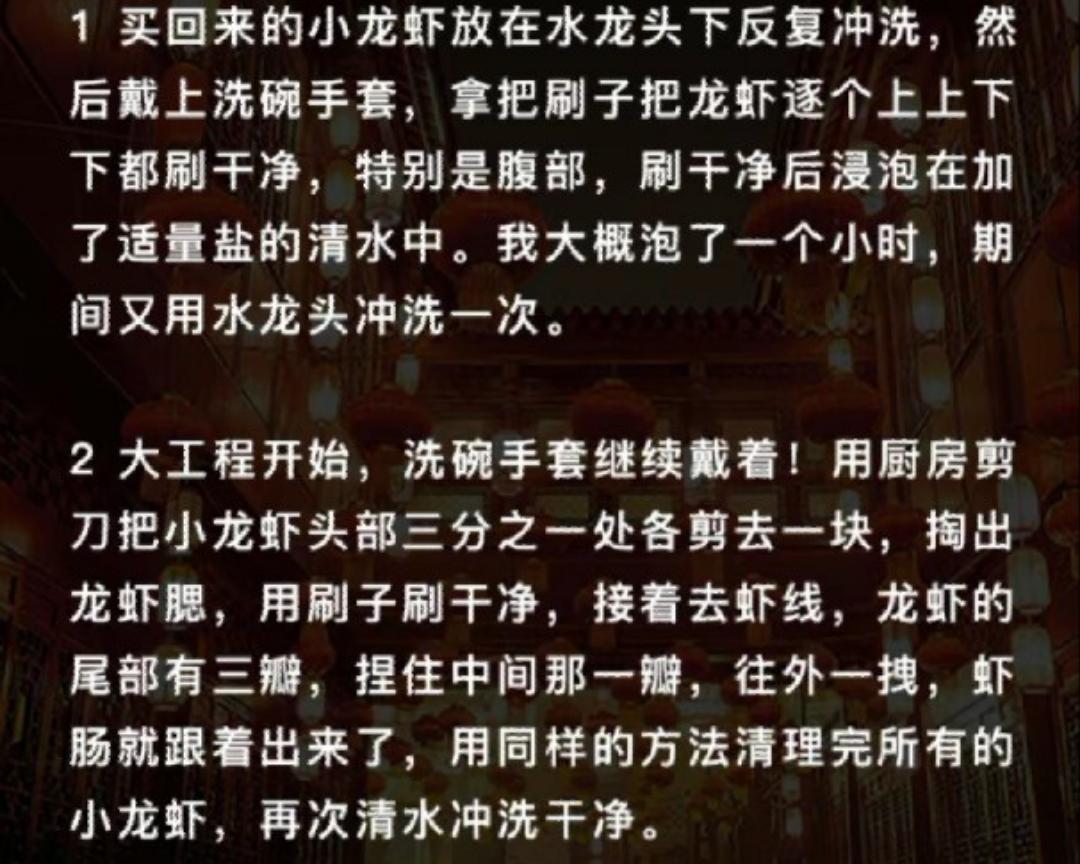 1 买回来的小龙虾放在水龙头下反复冲洗，然后戴上洗碗手套，拿把刷子把龙虾逐个上上下下都刷干净，特别是腹部，刷干净后浸泡在加了适量盐的清水中。我大概泡了一个小时，期间又用水龙头冲洗一次。

2 大工程开始，洗碗手套继续戴着！用厨房剪刀把小龙虾头部三分之一处各剪去一块，掏出龙虾腮，用刷子刷干净，接着去虾线，龙虾的尾部有三瓣，捏住中间那一瓣，往外一拽，虾肠就跟着出来了，用同样的方法清理完所有的小龙虾，再次清水冲洗干净。